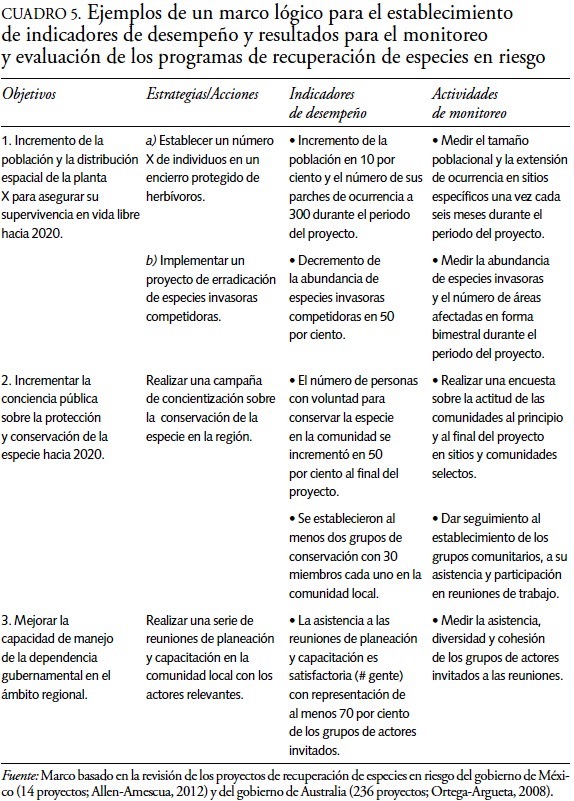 CUADRO 5. Ejemplos de un marco lógico para el establecimiento de indicadores de desempeño y resultados para el monitoreo y evaluación de los programas de recuperación de especies en riesgo

| Objetivos | Estrategias/Acciones | Indicadores de desempeño | Actividades de monitoreo |
|---|---|---|---|
| 1. Incremento de la población y la distribución espacial de la planta X para asegurar su supervivencia en vida libre hacia 2020. | a) Establecer un número X de individuos en un encierro protegido de herbívoros. | • Incremento de la población en 10 por ciento y el número de sus parches de ocurrencia a 300 durante el periodo del proyecto. | • Medir el tamaño poblacional y la extensión de ocurrencia en sitios específicos una vez cada seis meses durante el periodo del proyecto. |
| | b) Implementar un proyecto de erradicación de especies invasoras competidoras. | • Decremento de la abundancia de especies invasoras competidoras en 50 por ciento. | • Medir la abundancia de especies invasoras y el número de áreas afectadas en forma bimestral durante el periodo del proyecto. |
| 2. Incrementar la conciencia pública sobre la protección y conservación de la especie hacia 2020. | Realizar una campaña de concientización sobre la conservación de la especie en la región. | • El número de personas con voluntad para conservar la especie en la comunidad se incrementó en 50 por ciento al final del proyecto. | • Realizar una encuesta sobre la actitud de las comunidades al principio y al final del proyecto en sitios y comunidades selectos. |
| | | • Se establecieron al menos dos grupos de conservación con 30 miembros cada uno en la comunidad local. | • Dar seguimiento al establecimiento de los grupos comunitarios, a su asistencia y participación en reuniones de trabajo. |
| 3. Mejorar la capacidad de manejo de la dependencia gubernamental en el ámbito regional. | Realizar una serie de reuniones de planeación y capacitación en la comunidad local con los actores relevantes. | • La asistencia a las reuniones de planeación y capacitación es satisfactoria (# gente) con representación de al menos 70 por ciento de los grupos de actores invitados. | • Medir la asistencia, diversidad y cohesión de los grupos de actores invitados a las reuniones. |

Fuente: Marco basado en la revisión de los proyectos de recuperación de especies en riesgo del gobierno de México (14 proyectos; Allen-Amescua, 2012) y del gobierno de Australia (236 proyectos; Ortega-Argueta, 2008).